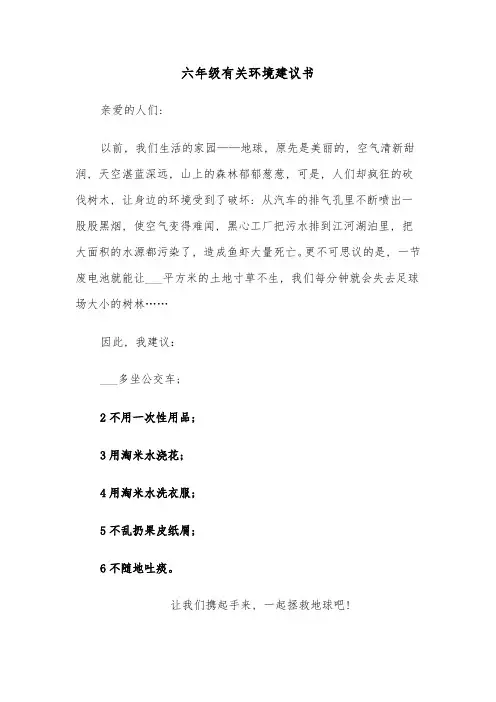 六年级有关环境建议书

亲爱的人们:

以前，我们生活的家园——地球，原先是美丽的，空气清新甜润，天空湛蓝深远，山上的森林郁郁葱葱，可是，人们却疯狂的砍伐树木，让身边的环境受到了破坏：从汽车的排气孔里不断喷出一股股黑烟，使空气变得难闻，黑心工厂把污水排到江河湖泊里，把大面积的水源都污染了，造成鱼虾大量死亡。更不可思议的是，一节废电池就能让___平方米的土地寸草不生，我们每分钟就会失去足球场大小的树林……

因此，我建议：

___多坐公交车；

2 不用一次性用品；

3 用淘米水浇花；

4 用淘米水洗衣服；

5 不乱扔果皮纸屑；

6 不随地吐痰。

让我们携起手来，一起拯救地球吧！